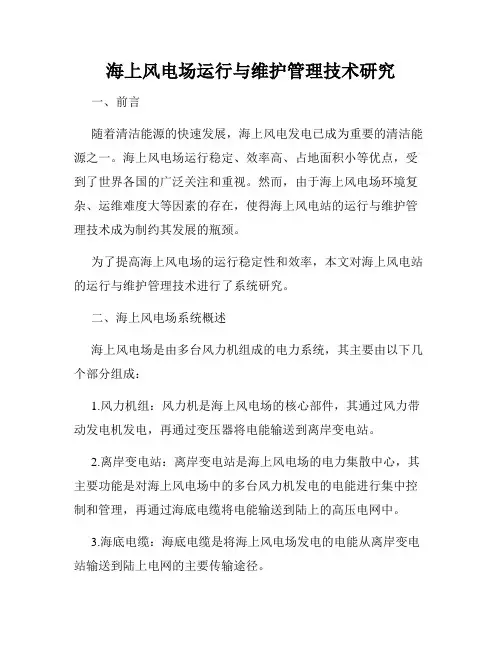 海上风电场运行与维护管理技术研究

一、前言

随着清洁能源的快速发展，海上风电发电已成为重要的清洁能源之一。海上风电场运行稳定、效率高、占地面积小等优点，受到了世界各国的广泛关注和重视。然而，由于海上风电场环境复杂、运维难度大等因素的存在，使得海上风电站的运行与维护管理技术成为制约其发展的瓶颈。

为了提高海上风电场的运行稳定性和效率，本文对海上风电站的运行与维护管理技术进行了系统研究。

二、海上风电场系统概述

海上风电场是由多台风力机组成的电力系统，其主要由以下几个部分组成：

1.风力机组：风力机是海上风电场的核心部件，其通过风力带动发电机发电，再通过变压器将电能输送到离岸变电站。

2.离岸变电站：离岸变电站是海上风电场的电力集散中心，其主要功能是对海上风电场中的多台风力机发电的电能进行集中控制和管理，再通过海底电缆将电能输送到陆上的高压电网中。

3.海底电缆：海底电缆是将海上风电场发电的电能从离岸变电站输送到陆上电网的主要传输途径。